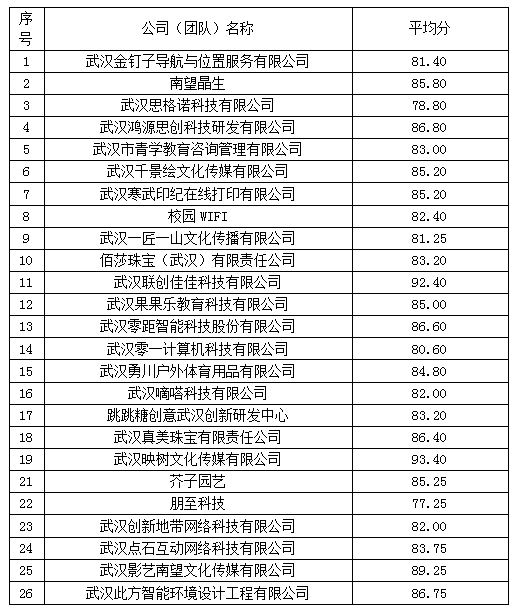 | 序号 | 公司（团队）名称 | 平均分 |
|---|---|---|
| 1 | 武汉金钉子导航与位置服务有限公司 | 81.40 |
| 2 | 南望晶生 | 85.80 |
| 3 | 武汉思格诺科技有限公司 | 78.80 |
| 4 | 武汉鸿源思创科技研发有限公司 | 86.80 |
| 5 | 武汉市青学教育咨询管理有限公司 | 83.00 |
| 6 | 武汉千景绘文化传媒有限公司 | 85.20 |
| 7 | 武汉寒武印纪在线打印有限公司 | 85.20 |
| 8 | 校园 WIFI | 82.40 |
| 9 | 武汉一匠一山文化传播有限公司 | 81.25 |
| 10 | 佰莎珠宝（武汉）有限责任公司 | 83.20 |
| 11 | 武汉联创佳佳科技有限公司 | 92.40 |
| 12 | 武汉果果乐教育科技有限公司 | 85.00 |
| 13 | 武汉零距智能科技股份有限公司 | 86.60 |
| 14 | 武汉零一计算机科技有限公司 | 80.60 |
| 15 | 武汉勇川户外体育用品有限公司 | 84.80 |
| 16 | 武汉嘀嗒科技有限公司 | 82.00 |
| 17 | 跳跳糖创意武汉创新研发中心 | 83.20 |
| 18 | 武汉真美珠宝有限责任公司 | 86.40 |
| 19 | 武汉映树文化传媒有限公司 | 93.40 |
| 21 | 芥子园艺 | 85.25 |
| 22 | 朋至科技 | 77.25 |
| 23 | 武汉创新地带网络科技有限公司 | 82.00 |
| 24 | 武汉点石互动网络科技有限公司 | 83.75 |
| 25 | 武汉影艺南望文化传媒有限公司 | 89.25 |
| 26 | 武汉此方智能环境设计工程有限公司 | 86.75 |